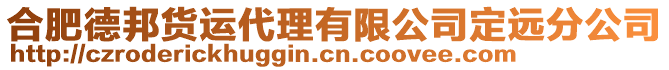 合肥德邦货运代理有限公司定远分公司
http://czroderickhuggin.cn.coovee.com